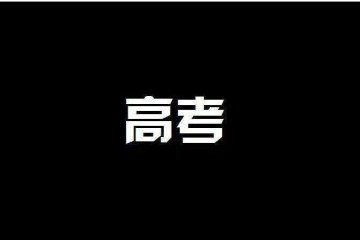 高考